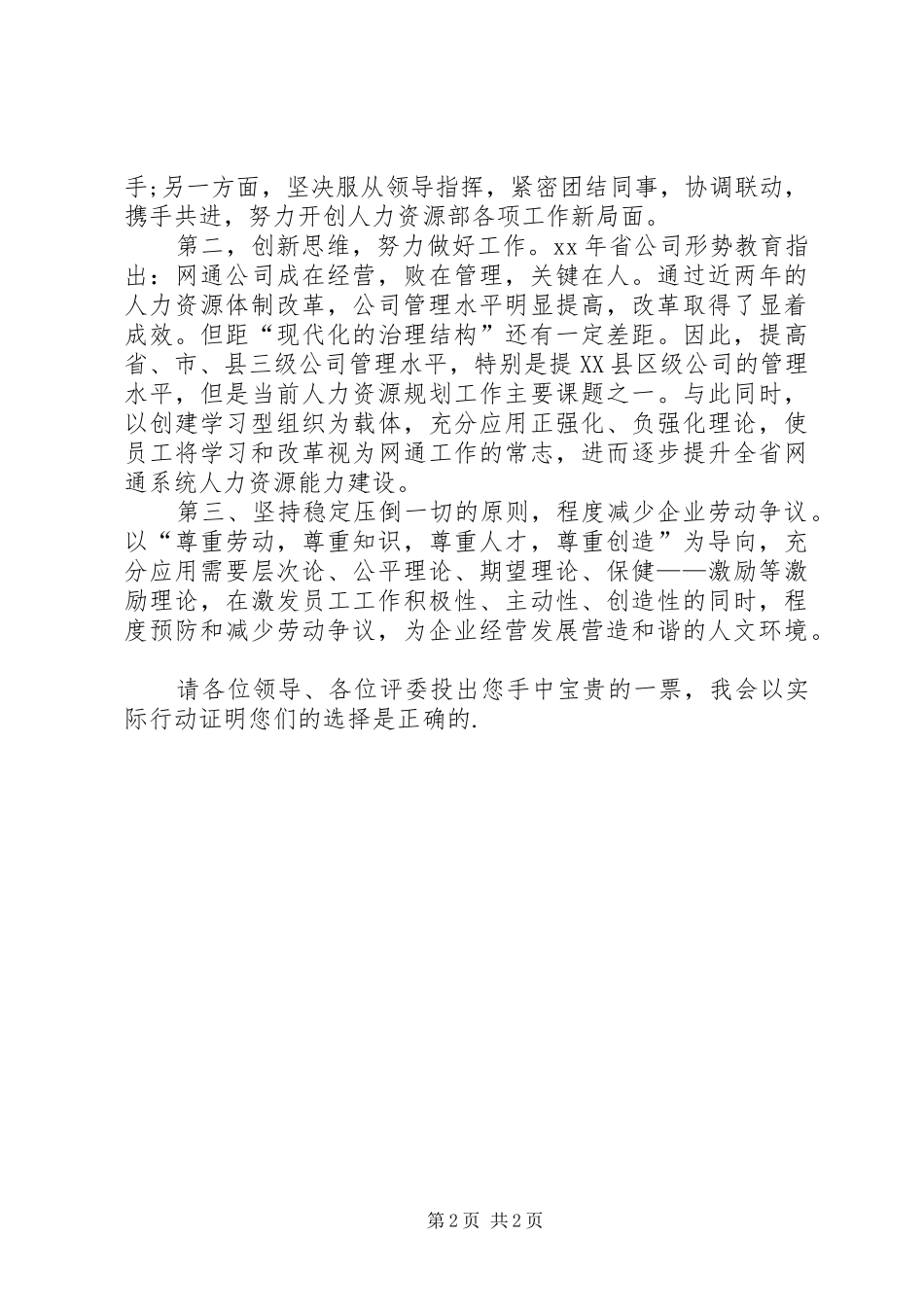 手;另一方面，坚决服从领导指挥，紧密团结同事，协调联动，携手共进，努力开创人力资源部各项工作新局面。

第二，创新思维，努力做好工作。xx 年省公司形势教育指出：网通公司成在经营，败在管理，关键在人。通过近两年的人力资源体制改革，公司管理水平明显提高，改革取得了显着成效。但距“现代化的治理结构”还有一定差距。因此，提高省、市、县三级公司管理水平，特别是提 XX 县区级公司的管理水平，但是当前人力资源规划工作主要课题之一。与此同时，以创建学习型组织为载体，充分应用正强化、负强化理论，使员工将学习和改革视为网通工作的常志，进而逐步提升全省网通系统人力资源能力建设。

第三、坚持稳定压倒一切的原则，程度减少企业劳动争议。以“尊重劳动，尊重知识，尊重人才，尊重创造”为导向，充分应用需要层次论、公平理论、期望理论、保健——激励等激励理论，在激发员工工作积极性、主动性、创造性的同时，程度预防和减少劳动争议，为企业经营发展营造和谐的人文环境。

请各位领导、各位评委投出您手中宝贵的一票，我会以实际行动证明您们的选择是正确的.

第 2 页 共 2 页